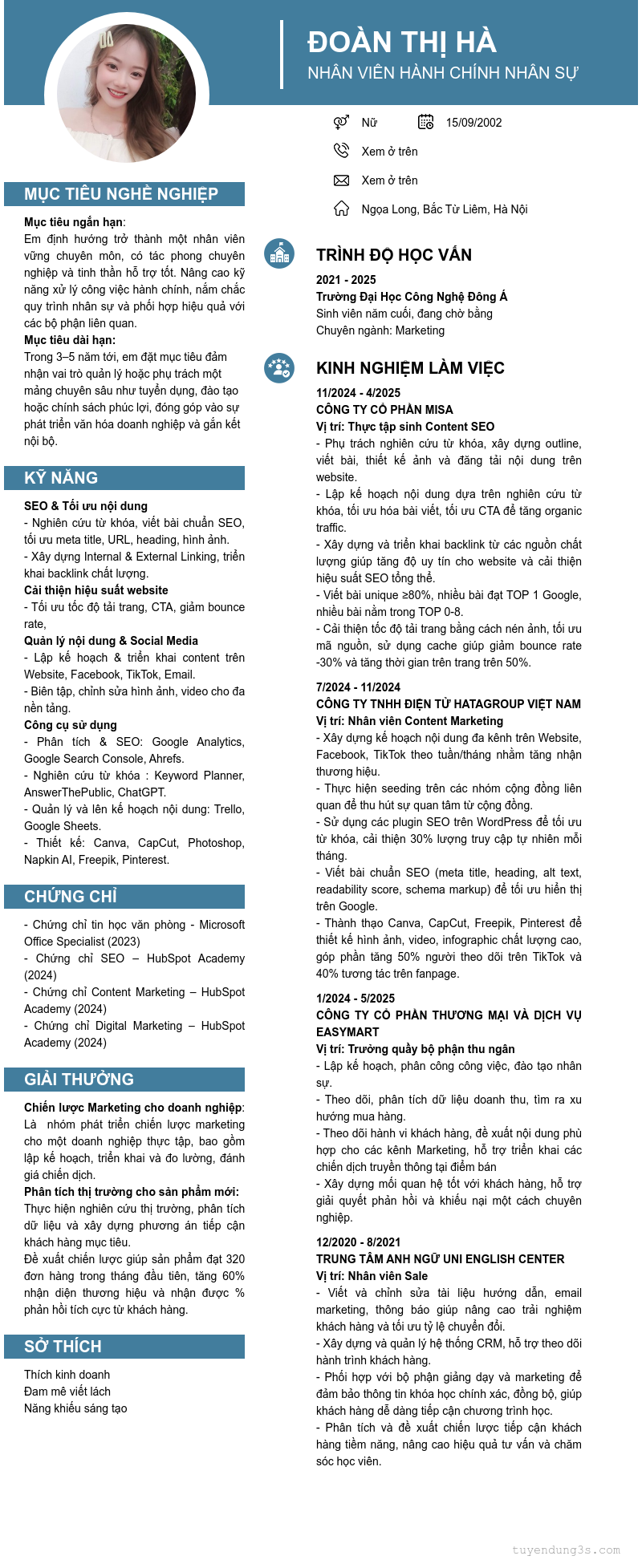 ĐOÀN THỊ HÀ
NHÂN VIÊN HÀNH CHÍNH NHÂN SỰ

Nữ
15/09/2002
Xem ở trên
Xem ở trên
Ngọa Long, Bắc Từ Liêm, Hà Nội

MỤC TIÊU NGHỀ NGHIỆP

Mục tiêu ngắn hạn:
Em định hướng trở thành một nhân viên vững chuyên môn, có tác phong chuyên nghiệp và tinh thần hỗ trợ tốt. Nâng cao kỹ năng xử lý công việc hành chính, nắm chắc quy trình nhân sự và phối hợp hiệu quả với các bộ phận liên quan.
Mục tiêu dài hạn:
Trong 3–5 năm tới, em đặt mục tiêu đảm nhận vai trò quản lý hoặc phụ trách một mảng chuyên sâu như tuyển dụng, đào tạo hoặc chính sách phúc lợi, đóng góp vào sự phát triển văn hóa doanh nghiệp và gắn kết nội bộ.

KỸ NĂNG

SEO & Tối ưu nội dung
- Nghiên cứu từ khóa, viết bài chuẩn SEO, tối ưu meta title, URL, heading, hình ảnh.
- Xây dựng Internal & External Linking, triển khai backlink chất lượng.
Cải thiện hiệu suất website
- Tối ưu tốc độ tải trang, CTA, giảm bounce rate,
Quản lý nội dung & Social Media
- Lập kế hoạch & triển khai content trên Website, Facebook, TikTok, Email.
- Biên tập, chỉnh sửa hình ảnh, video cho đa nền tảng.
Công cụ sử dụng
- Phân tích & SEO: Google Analytics, Google Search Console, Ahrefs.
- Nghiên cứu từ khóa : Keyword Planner, AnswerThePublic, ChatGPT.
- Quản lý và lên kế hoạch nội dung: Trello, Google Sheets.
- Thiết kế: Canva, CapCut, Photoshop, Napkin AI, Freepik, Pinterest.

CHỨNG CHỈ

- Chứng chỉ tin học văn phòng - Microsoft Office Specialist (2023)
- Chứng chỉ SEO – HubSpot Academy (2024)
- Chứng chỉ Content Marketing – HubSpot Academy (2024)
- Chứng chỉ Digital Marketing – HubSpot Academy (2024)

GIẢI THƯỞNG

Chiến lược Marketing cho doanh nghiệp:
Là nhóm phát triển chiến lược marketing cho một doanh nghiệp thực tập, bao gồm lập kế hoạch, triển khai và đo lường, đánh giá chiến dịch.
Phân tích thị trường cho sản phẩm mới:
Thực hiện nghiên cứu thị trường, phân tích dữ liệu và xây dựng phương án tiếp cận khách hàng mục tiêu.
Đề xuất chiến lược giúp sản phẩm đạt 320 đơn hàng trong tháng đầu tiên, tăng 60% nhận diện thương hiệu và nhận được % phản hồi tích cực từ khách hàng.

SỞ THÍCH

Thích kinh doanh
Đam mê viết lách
Năng khiếu sáng tạo

TRÌNH ĐỘ HỌC VẤN

2021 - 2025
Trường Đại Học Công Nghệ Đông Á
Sinh viên năm cuối, đang chờ bằng
Chuyên ngành: Marketing

KINH NGHIỆM LÀM VIỆC

11/2024 - 4/2025
CÔNG TY CỔ PHẦN MISA
Vị trí: Thực tập sinh Content SEO
- Phụ trách nghiên cứu từ khóa, xây dựng outline, viết bài, thiết kế ảnh và đăng tải nội dung trên website.
- Lập kế hoạch nội dung dựa trên nghiên cứu từ khóa, tối ưu hóa bài viết, tối ưu CTA để tăng organic traffic.
- Xây dựng và triển khai backlink từ các nguồn chất lượng giúp tăng độ uy tín cho website và cải thiện hiệu suất SEO tổng thể.
- Viết bài unique ≥80%, nhiều bài đạt TOP 1 Google, nhiều bài nằm trong TOP 0-8.
- Cải thiện tốc độ tải trang bằng cách nén ảnh, tối ưu mã nguồn, sử dụng cache giúp giảm bounce rate -30% và tăng thời gian trên trang trên 50%.

7/2024 - 11/2024
CÔNG TY TNHH ĐIỆN TỬ HATAGROUP VIỆT NAM
Vị trí: Nhân viên Content Marketing
- Xây dựng kế hoạch nội dung đa kênh trên Website, Facebook, TikTok theo tuần/tháng nhằm tăng nhận thương hiệu.
- Thực hiện seeding trên các nhóm cộng đồng liên quan để thu hút sự quan tâm từ cộng đồng.
- Sử dụng các plugin SEO trên WordPress để tối ưu từ khóa, cải thiện 30% lượng truy cập tự nhiên mỗi tháng.
- Viết bài chuẩn SEO (meta title, heading, alt text, readability score, schema markup) để tối ưu hiển thị trên Google.
- Thành thạo Canva, CapCut, Freepik, Pinterest để thiết kế hình ảnh, video, infographic chất lượng cao, góp phần tăng 50% người theo dõi trên TikTok và 40% tương tác trên fanpage.

1/2024 - 5/2025
CÔNG TY CỔ PHẦN THƯƠNG MẠI VÀ DỊCH VỤ EASYMART
Vị trí: Trưởng quầy bộ phận thu ngân
- Lập kế hoạch, phân công công việc, đào tạo nhân sự.
- Theo dõi, phân tích dữ liệu doanh thu, tìm ra xu hướng mua hàng.
- Theo dõi hành vi khách hàng, đề xuất nội dung phù hợp cho các kênh Marketing, hỗ trợ triển khai các chiến dịch truyền thông tại điểm bán
- Xây dựng mối quan hệ tốt với khách hàng, hỗ trợ giải quyết phản hồi và khiếu nại một cách chuyên nghiệp.

12/2020 - 8/2021
TRUNG TÂM ANH NGỮ UNI ENGLISH CENTER
Vị trí: Nhân viên Sale
- Viết và chỉnh sửa tài liệu hướng dẫn, email marketing, thông báo giúp nâng cao trải nghiệm khách hàng và tối ưu tỷ lệ chuyển đổi.
- Xây dựng và quản lý hệ thống CRM, hỗ trợ theo dõi hành trình khách hàng.
- Phối hợp với bộ phận giảng dạy và marketing để đảm bảo thông tin khóa học chính xác, đồng bộ, giúp khách hàng dễ dàng tiếp cận chương trình học.
- Phân tích và đề xuất chiến lược tiếp cận khách hàng tiềm năng, nâng cao hiệu quả tư vấn và chăm sóc học viên.

tuyendung3s.com